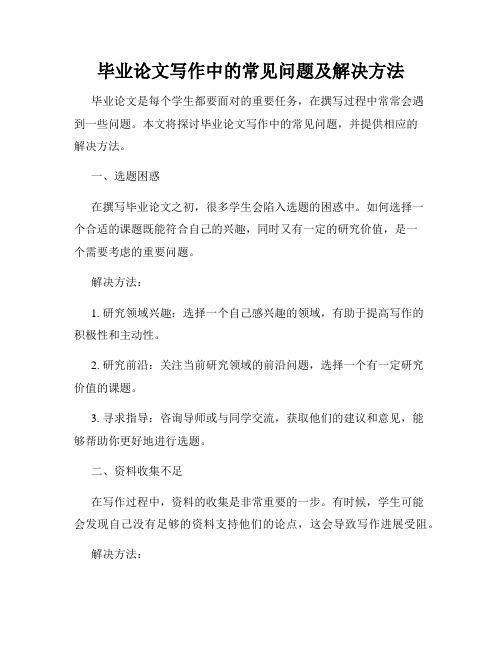 毕业论文写作中的常见问题及解决方法

毕业论文是每个学生都要面对的重要任务，在撰写过程中常常会遇到一些问题。本文将探讨毕业论文写作中的常见问题，并提供相应的解决方法。

一、选题困惑

在撰写毕业论文之初，很多学生会陷入选题的困惑中。如何选择一个合适的课题既能符合自己的兴趣，同时又有一定的研究价值，是一个需要考虑的重要问题。

解决方法：

1. 研究领域兴趣：选择一个自己感兴趣的领域，有助于提高写作的积极性和主动性。

2. 研究前沿：关注当前研究领域的前沿问题，选择一个有一定研究价值的课题。

3. 寻求指导：咨询导师或与同学交流，获取他们的建议和意见，能够帮助你更好地进行选题。

二、资料收集不足

在写作过程中，资料的收集是非常重要的一步。有时候，学生可能会发现自己没有足够的资料支持他们的论点，这会导致写作进展受阻。

解决方法：